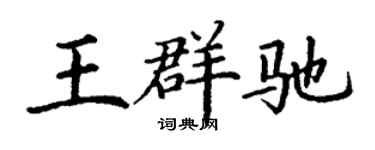 王群驰
词典网